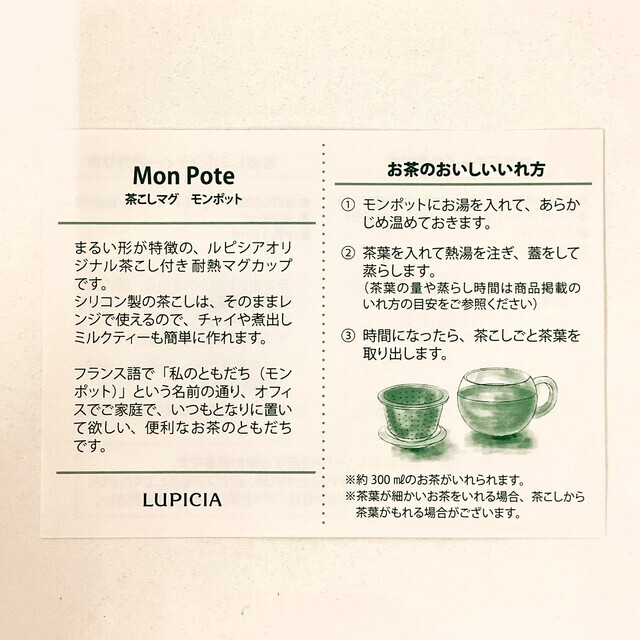 Mon Pote
茶こしマグ　モンポット

まるい形が特徴の、ルピシアオリジナル茶こし付き 耐熱マグカップです。
シリコン製の茶こしは、そのままレンジで使えるので、チャイや煮出しミルクティーも簡単に作れます。

フランス語で「私のともだち（モンポット）」という名前の通り、オフィスでご家庭で、いつもとなりに置いて欲しい、便利なお茶のともだちです。

LUPICIA

お茶のおいしいいれ方

① モンポットにお湯を入れて、あらかじめ温めておきます。

② 茶葉を入れて熱湯を注ぎ、蓋をして蒸らします。
（茶葉の量や蒸らし時間は商品掲載のいれ方の目安をご参照ください）

③ 時間になったら、茶こしごと茶葉を取り出します。

※約 300 mlのお茶がいれられます。
※茶葉が細かいお茶をいれる場合、茶こしから茶葉がもれる場合がございます。